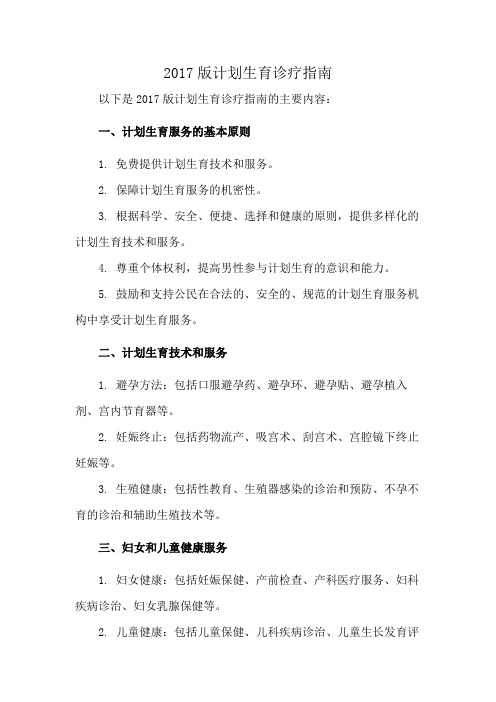 2017 版计划生育诊疗指南

以下是 2017 版计划生育诊疗指南的主要内容：

一、计划生育服务的基本原则

1. 免费提供计划生育技术和服务。

2. 保障计划生育服务的机密性。

3. 根据科学、安全、便捷、选择和健康的原则，提供多样化的计划生育技术和服务。

4. 尊重个体权利，提高男性参与计划生育的意识和能力。

5. 鼓励和支持公民在合法的、安全的、规范的计划生育服务机构中享受计划生育服务。

二、计划生育技术和服务

1. 避孕方法：包括口服避孕药、避孕环、避孕贴、避孕植入剂、宫内节育器等。

2. 妊娠终止：包括药物流产、吸宫术、刮宫术、宫腔镜下终止妊娠等。

3. 生殖健康：包括性教育、生殖器感染的诊治和预防、不孕不育的诊治和辅助生殖技术等。

三、妇女和儿童健康服务

1. 妇女健康：包括妊娠保健、产前检查、产科医疗服务、妇科疾病诊治、妇女乳腺保健等。

2. 儿童健康：包括儿童保健、儿科疾病诊治、儿童生长发育评